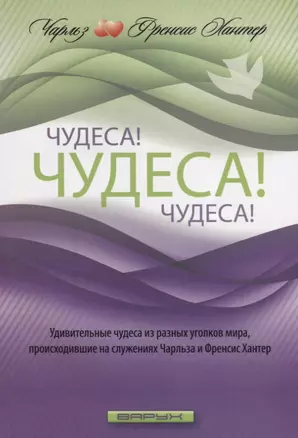 Чарльз Френсис Хантер

ЧУДЕСА!
ЧУДЕСА!
ЧУДЕСА!

Удивительные чудеса из разных уголков мира, происходившие на служениях Чарльза и Френсис Хантер

ВАРУХ